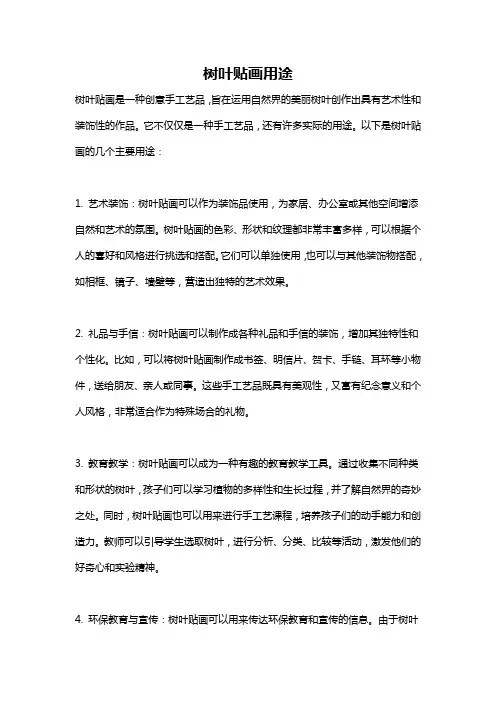 树叶贴画用途

树叶贴画是一种创意手工艺品，旨在运用自然界的美丽树叶创作出具有艺术性和装饰性的作品。它不仅仅是一种手工艺品，还有许多实际的用途。以下是树叶贴画的几个主要用途：

1. 艺术装饰：树叶贴画可以作为装饰品使用，为家居、办公室或其他空间增添自然和艺术的氛围。树叶贴画的色彩、形状和纹理都非常丰富多样，可以根据个人的喜好和风格进行挑选和搭配。它们可以单独使用，也可以与其他装饰物搭配，如相框、镜子、墙壁等，营造出独特的艺术效果。

2. 礼品与手信：树叶贴画可以制作成各种礼品和手信的装饰，增加其独特性和个性化。比如，可以将树叶贴画制作成书签、明信片、贺卡、手链、耳环等小物件，送给朋友、亲人或同事。这些手工艺品既具有美观性，又富有纪念意义和个人风格，非常适合作为特殊场合的礼物。

3. 教育教学：树叶贴画可以成为一种有趣的教育教学工具。通过收集不同种类和形状的树叶，孩子们可以学习植物的多样性和生长过程，并了解自然界的奇妙之处。同时，树叶贴画也可以用来进行手工艺课程，培养孩子们的动手能力和创造力。教师可以引导学生选取树叶，进行分析、分类、比较等活动，激发他们的好奇心和实验精神。

4. 环保教育与宣传：树叶贴画可以用来传达环保教育和宣传的信息。由于树叶